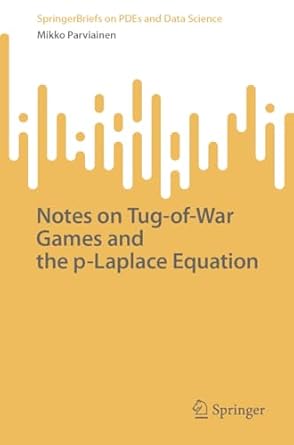 SpringerBriefs on PDEs and Data Science
Mikko Parviainen

Notes on Tug-of-War Games and the p-Laplace Equation

Springer